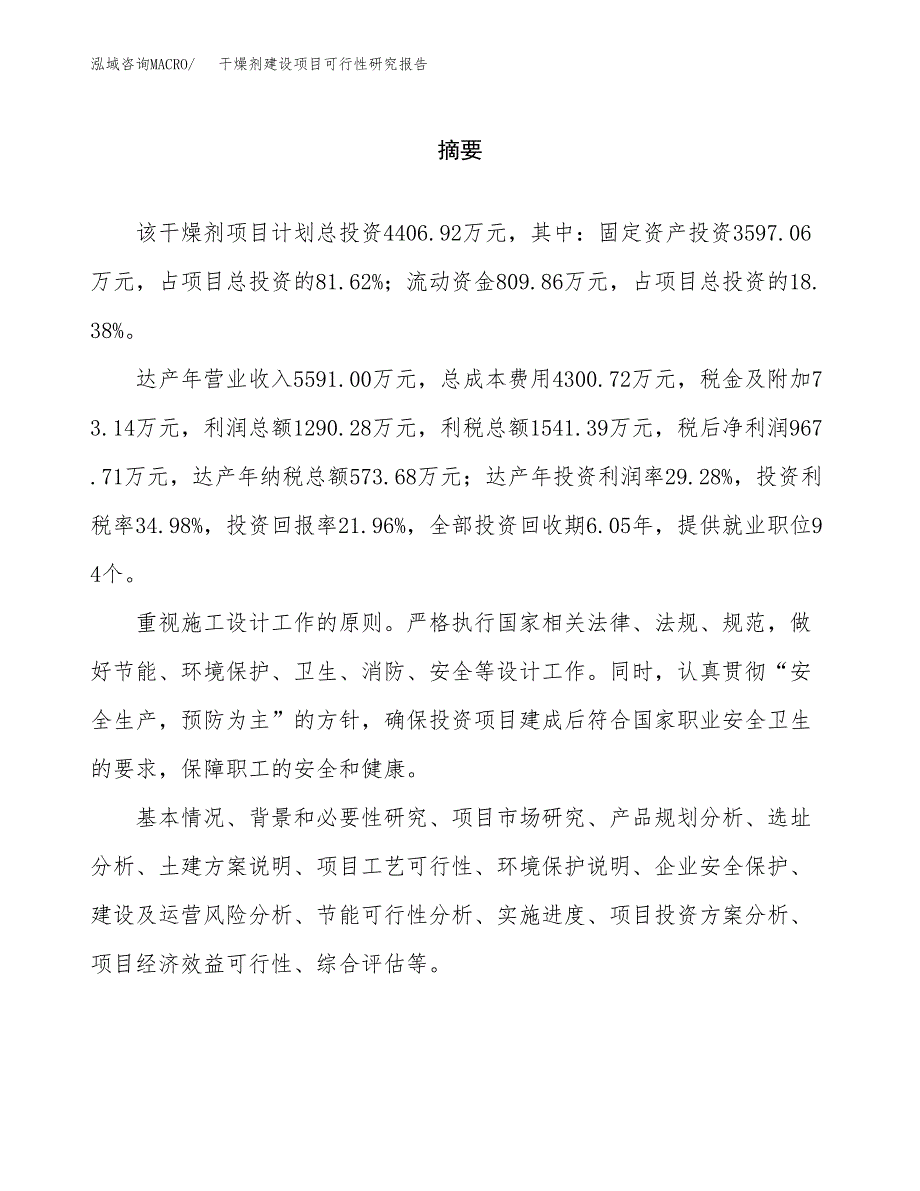 泓域咨询MACRO/　干燥剂建设项目可行性研究报告

摘要

该干燥剂项目计划总投资4406.92万元，其中：固定资产投资3597.06万元，占项目总投资的81.62%；流动资金809.86万元，占项目总投资的18.38%。

达产年营业收入5591.00万元，总成本费用4300.72万元，税金及附加73.14万元，利润总额1290.28万元，利税总额1541.39万元，税后净利润967.71万元，达产年纳税总额573.68万元；达产年投资利润率29.28%，投资利税率34.98%，投资回报率21.96%，全部投资回收期6.05年，提供就业职位94个。

重视施工设计工作的原则。严格执行国家相关法律、法规、规范，做好节能、环境保护、卫生、消防、安全等设计工作。同时，认真贯彻“安全生产，预防为主”的方针，确保投资项目建成后符合国家职业安全卫生的要求，保障职工的安全和健康。

基本情况、背景和必要性研究、项目市场研究、产品规划分析、选址分析、土建方案说明、项目工艺可行性、环境保护说明、企业安全保护、建设及运营风险分析、节能可行性分析、实施进度、项目投资方案分析、项目经济效益可行性、综合评估等。